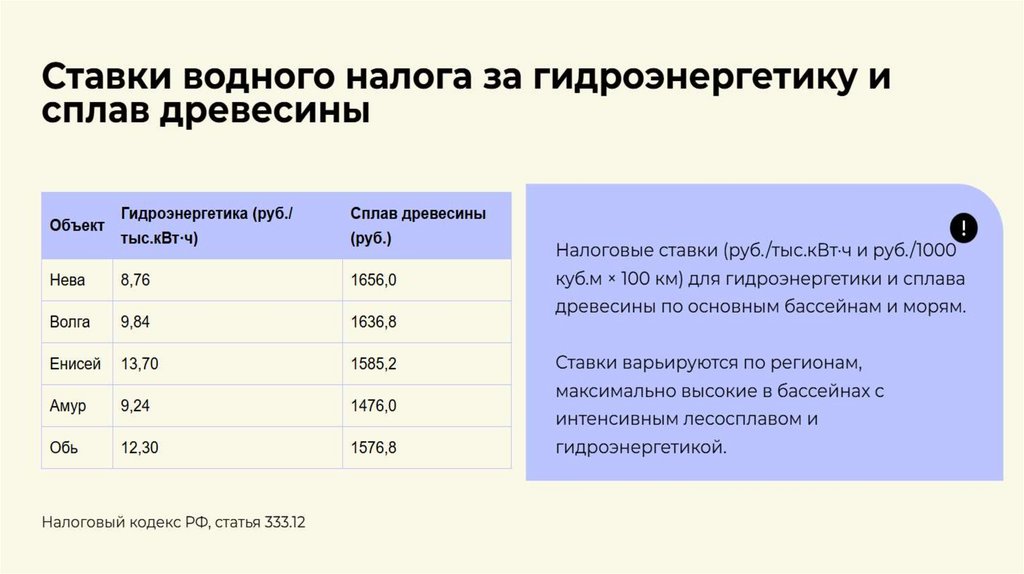 Ставки водного налога за гидроэнергетику и сплав древесины

| Объект | Гидроэнергетика (руб./тыс.кВт·ч) | Сплав древесины (руб.) |
|---|---|---|
| Нева | 8,76 | 1656,0 |
| Волга | 9,84 | 1636,8 |
| Енисей | 13,70 | 1585,2 |
| Амур | 9,24 | 1476,0 |
| Обь | 12,30 | 1576,8 |

!

Налоговые ставки (руб./тыс.кВт·ч и руб./1000 куб.м × 100 км) для гидроэнергетики и сплава древесины по основным бассейнам и морям.

Ставки варьируются по регионам, максимально высокие в бассейнах с интенсивным лесосплавом и гидроэнергетикой.

Налоговый кодекс РФ, статья 333.12